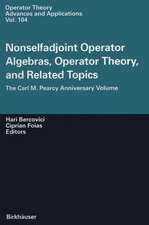 Operator Theory
Advances and Applications
Vol. 104

Nonselfadjoint Operator Algebras, Operator Theory, and Related Topics

The Carl M. Pearcy Anniversary Volume

Hari Bercovici
Ciprian Foias
Editors

Birkhäuser